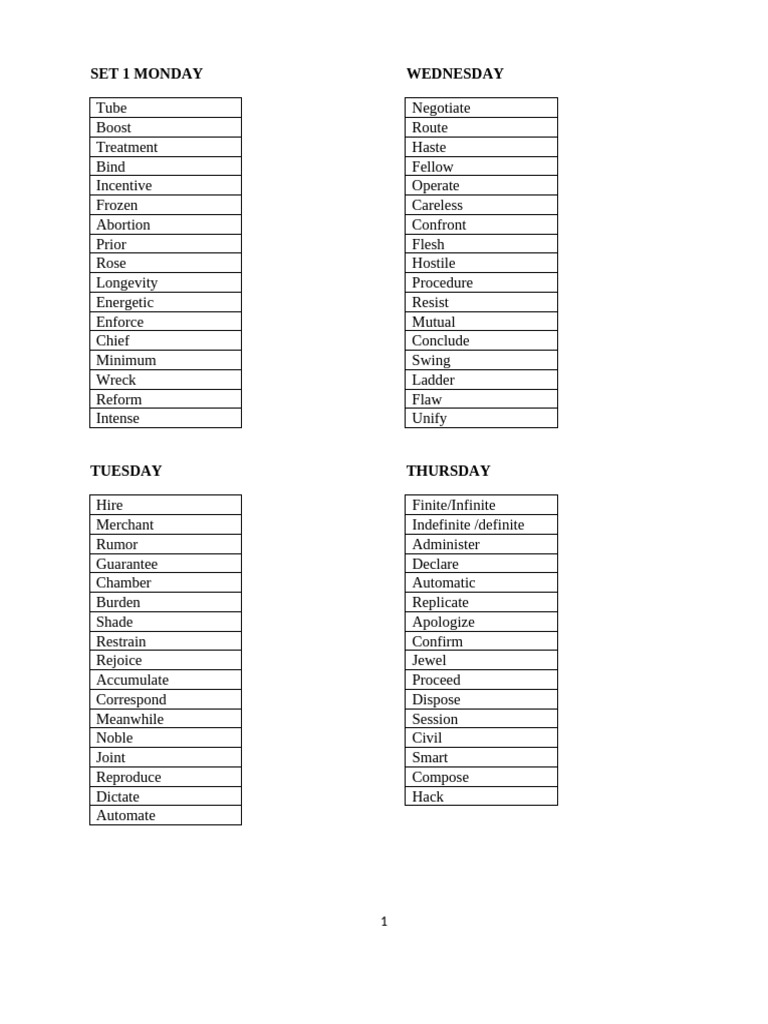 SET 1 MONDAY

| Tube |
|---|
| Boost |
| Treatment |
| Bind |
| Incentive |
| Frozen |
| Abortion |
| Prior |
| Rose |
| Longevity |
| Energetic |
| Enforce |
| Chief |
| Minimum |
| Wreck |
| Reform |
| Intense |

TUESDAY

| Hire |
|---|
| Merchant |
| Rumor |
| Guarantee |
| Chamber |
| Burden |
| Shade |
| Restrain |
| Rejoice |
| Accumulate |
| Correspond |
| Meanwhile |
| Noble |
| Joint |
| Reproduce |
| Dictate |
| Automate |

WEDNESDAY

| Negotiate |
|---|
| Route |
| Haste |
| Fellow |
| Operate |
| Careless |
| Confront |
| Flesh |
| Hostile |
| Procedure |
| Resist |
| Mutual |
| Conclude |
| Swing |
| Ladder |
| Flaw |
| Unify |

THURSDAY

| Finite/Infinite |
|---|
| Indefinite /definite |
| Administer |
| Declare |
| Automatic |
| Replicate |
| Apologize |
| Confirm |
| Jewel |
| Proceed |
| Dispose |
| Session |
| Civil |
| Smart |
| Compose |
| Hack |

1